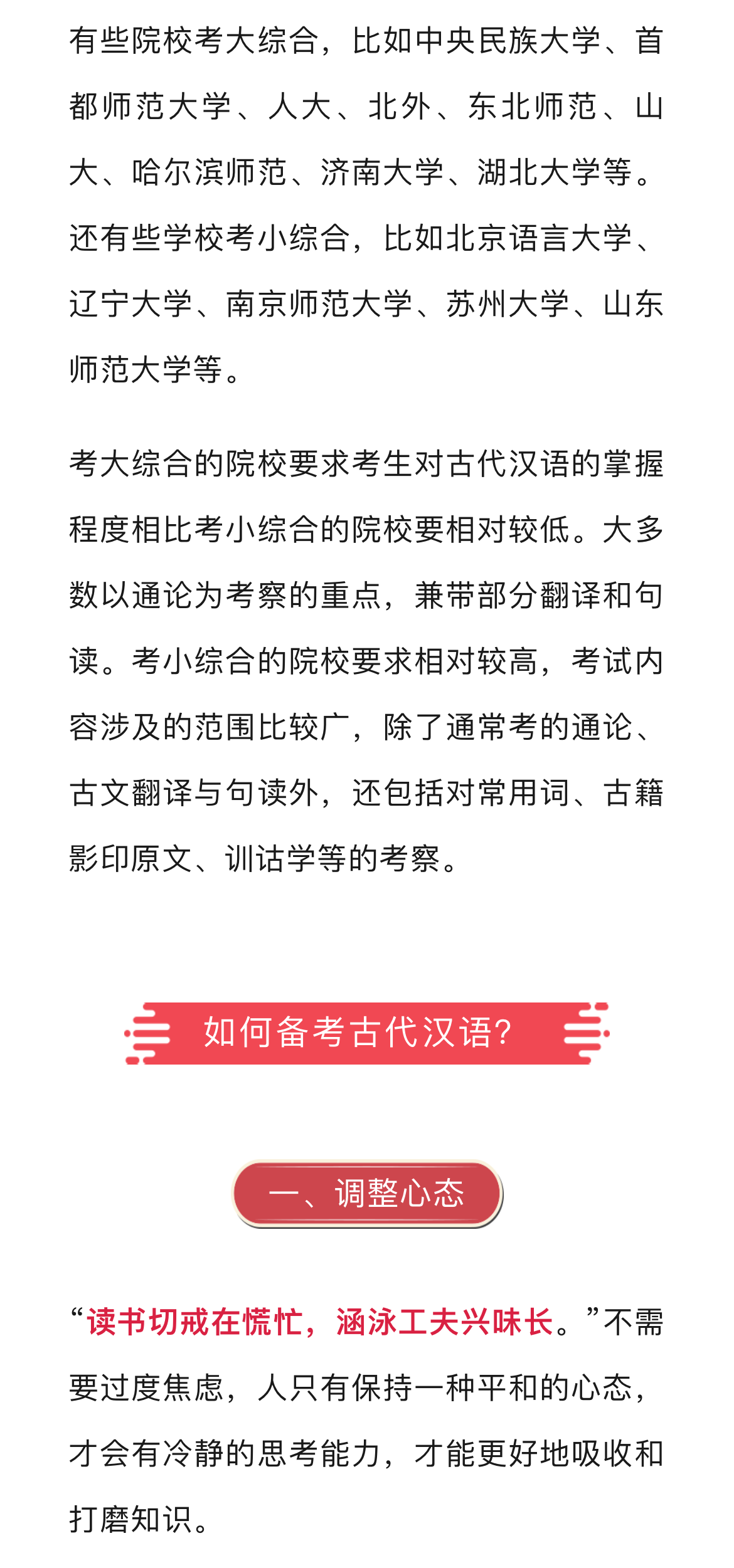 有些院校考大综合，比如中央民族大学、首都师范大学、人大、北外、东北师范、山大、哈尔滨师范、济南大学、湖北大学等。还有些学校考小综合，比如北京语言大学、辽宁大学、南京师范大学、苏州大学、山东师范大学等。

考大综合的院校要求考生对古代汉语的掌握程度相比考小综合的院校要相对较低。大多数以通论为考察的重点，兼带部分翻译和句读。考小综合的院校要求相对较高，考试内容涉及的范围比较广，除了通常考的通论、古文翻译与句读外，还包括对常用词、古籍影印原文、训诂学等的考察。

如何备考古代汉语?

一、调整心态

“读书切戒在慌忙，涵泳工夫兴味长。”不需要过度焦虑，人只有保持一种平和的心态，才会有冷静的思考能力，才能更好地吸收和打磨知识。